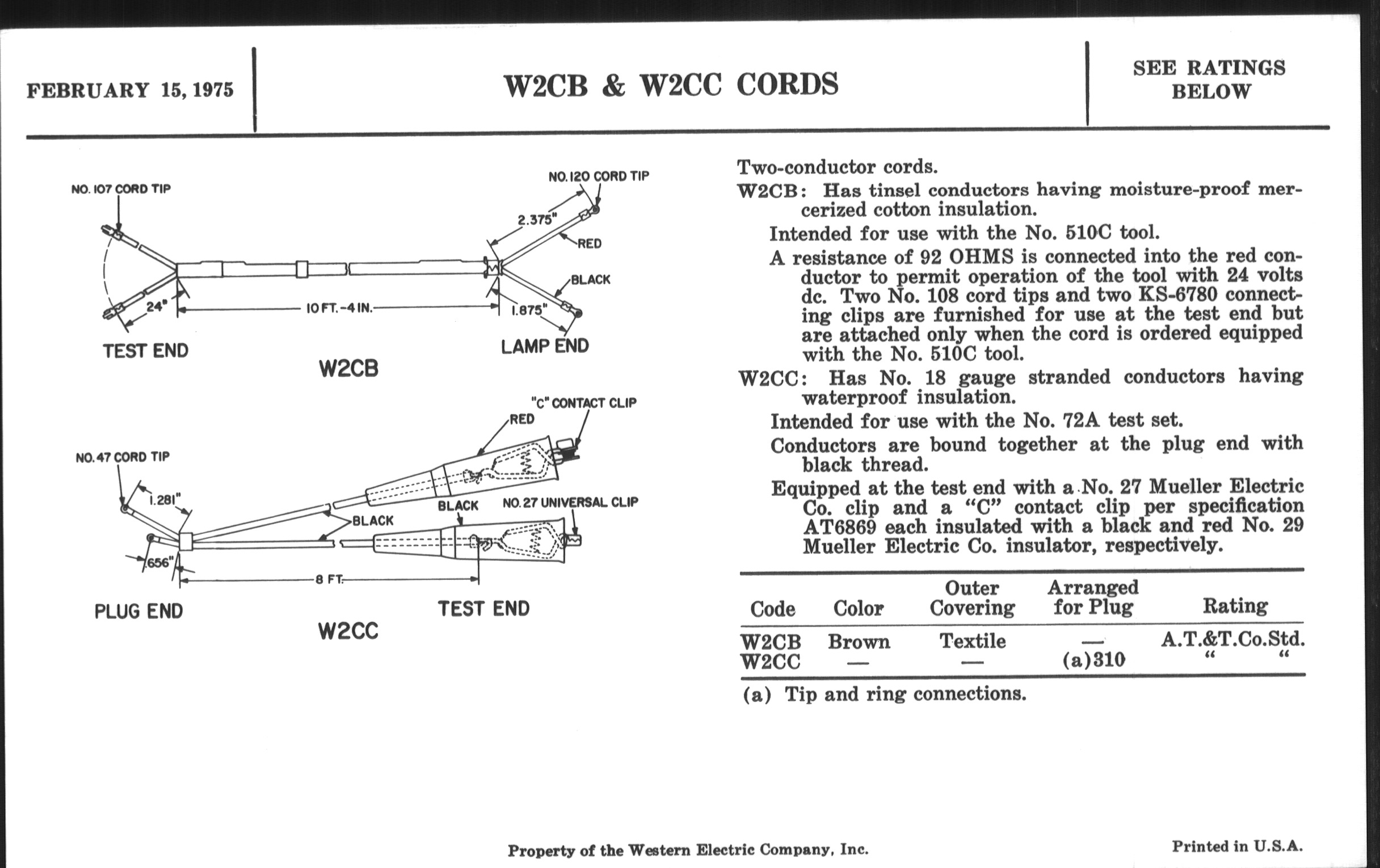 FEBRUARY 15, 1975

W2CB & W2CC CORDS

SEE RATINGS BELOW

NO. 107 CORD TIP

NO. 120 CORD TIP

2.375"

RED

BLACK

24"

10 FT.-4 IN.

1.875"

TEST END

LAMP END

W2CB

"C" CONTACT CLIP

RED

NO. 47 CORD TIP

1.281"

BLACK

BLACK

NO. 27 UNIVERSAL CLIP

.656"

8 FT.

PLUG END

TEST END

W2CC

Two-conductor cords.

W2CB: Has tinsel conductors having moisture-proof mercerized cotton insulation.

Intended for use with the No. 510C tool.

A resistance of 92 OHMS is connected into the red conductor to permit operation of the tool with 24 volts dc. Two No. 108 cord tips and two KS-6780 connecting clips are furnished for use at the test end but are attached only when the cord is ordered equipped with the No. 510C tool.

W2CC: Has No. 18 gauge stranded conductors having waterproof insulation.

Intended for use with the No. 72A test set.

Conductors are bound together at the plug end with black thread.

Equipped at the test end with a No. 27 Mueller Electric Co. clip and a "C" contact clip per specification AT6869 each insulated with a black and red No. 29 Mueller Electric Co. insulator, respectively.

| Code | Color | Outer Covering | Arranged for Plug | Rating |
|---|---|---|---|---|
| W2CB | Brown | Textile | — | A.T.&T.Co.Std. |
| W2CC | — | — | (a)310 | " " |

(a) Tip and ring connections.

Property of the Western Electric Company, Inc.

Printed in U.S.A.